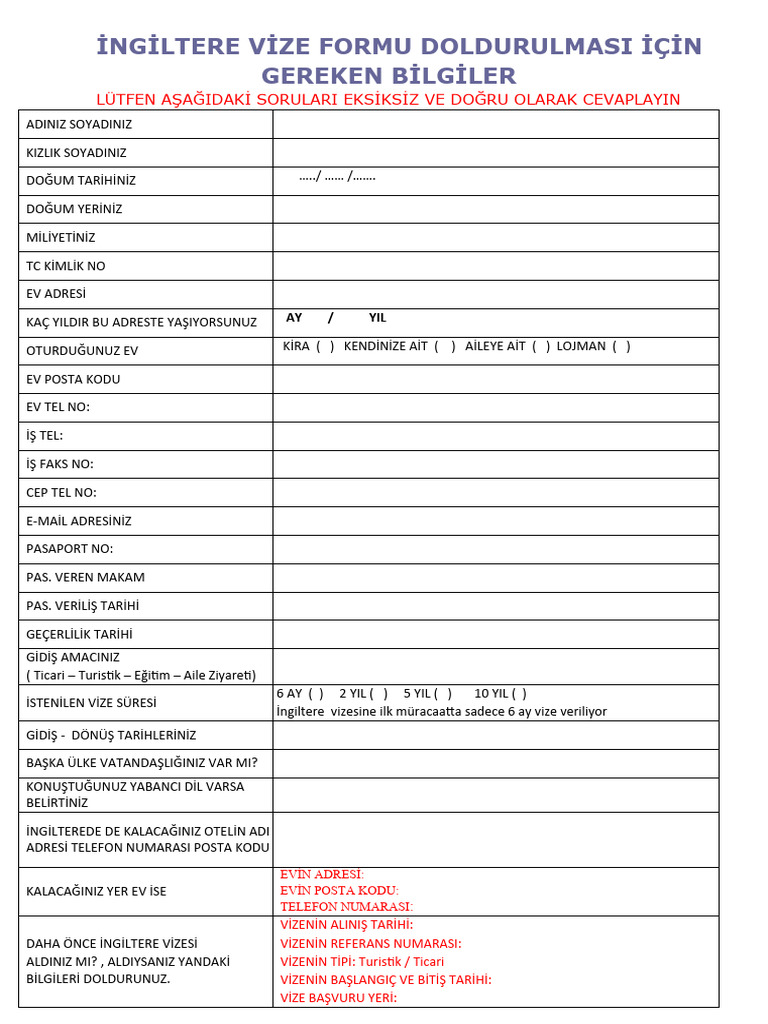 İNGİLTERE VİZE FORMU DOLDURULMASI İÇİN GEREKEN BİLGİLER

LÜTFEN AŞAĞIDAKİ SORULARI EKSİKSİZ VE DOĞRU OLARAK CEVAPLAYIN

| | |
|---|---|
| ADINIZ SOYADINIZ | |
| KIZLIK SOYADINIZ | |
| DOĞUM TARİHİNİZ | ...../ ...... /....... |
| DOĞUM YERİNİZ | |
| MİLİYETİNİZ | |
| TC KİMLİK NO | |
| EV ADRESİ | |
| KAÇ YILDIR BU ADRESTE YAŞIYORSUNUZ | AY / YIL |
| OTURDUĞUNUZ EV | KİRA ( ) KENDİNİZE AİT ( ) AİLEYE AİT ( ) LOJMAN ( ) |
| EV POSTA KODU | |
| EV TEL NO: | |
| İŞ TEL: | |
| İŞ FAKS NO: | |
| CEP TEL NO: | |
| E-MAİL ADRESİNİZ | |
| PASAPORT NO: | |
| PAS. VEREN MAKAM | |
| PAS. VERİLİŞ TARİHİ | |
| GEÇERLİLİK TARİHİ | |
| GİDİŞ AMACINIZ ( Ticari – Turistik – Eğitim – Aile Ziyareti) | |
| İSTENİLEN VİZE SÜRESİ | 6 AY ( ) 2 YIL ( ) 5 YIL ( ) 10 YIL ( ) İngiltere vizesine ilk müracaatta sadece 6 ay vize veriliyor |
| GİDİŞ - DÖNÜŞ TARİHLERİNİZ | |
| BAŞKA ÜLKE VATANDAŞLIĞINIZ VAR MI? | |
| KONUŞTUĞUNUZ YABANCI DİL VARSA BELİRTİNİZ | |
| İNGİLTEREDE DE KALACAĞINIZ OTELİN ADI ADRESİ TELEFON NUMARASI POSTA KODU | |
| KALACAĞINIZ YER EV İSE | EVİN ADRESİ: EVİN POSTA KODU: TELEFON NUMARASI: |
| DAHA ÖNCE İNGİLTERE VİZESİ ALDINIZ MI? , ALDIYSANIZ YANDAKİ BİLGİLERİ DOLDURUNUZ. | VİZENİN ALINIŞ TARİHİ: VİZENİN REFERANS NUMARASI: VİZENİN TİPİ: Turistik / Ticari VİZENİN BAŞLANGIÇ VE BİTİŞ TARİHİ: VİZE BAŞVURU YERİ: |